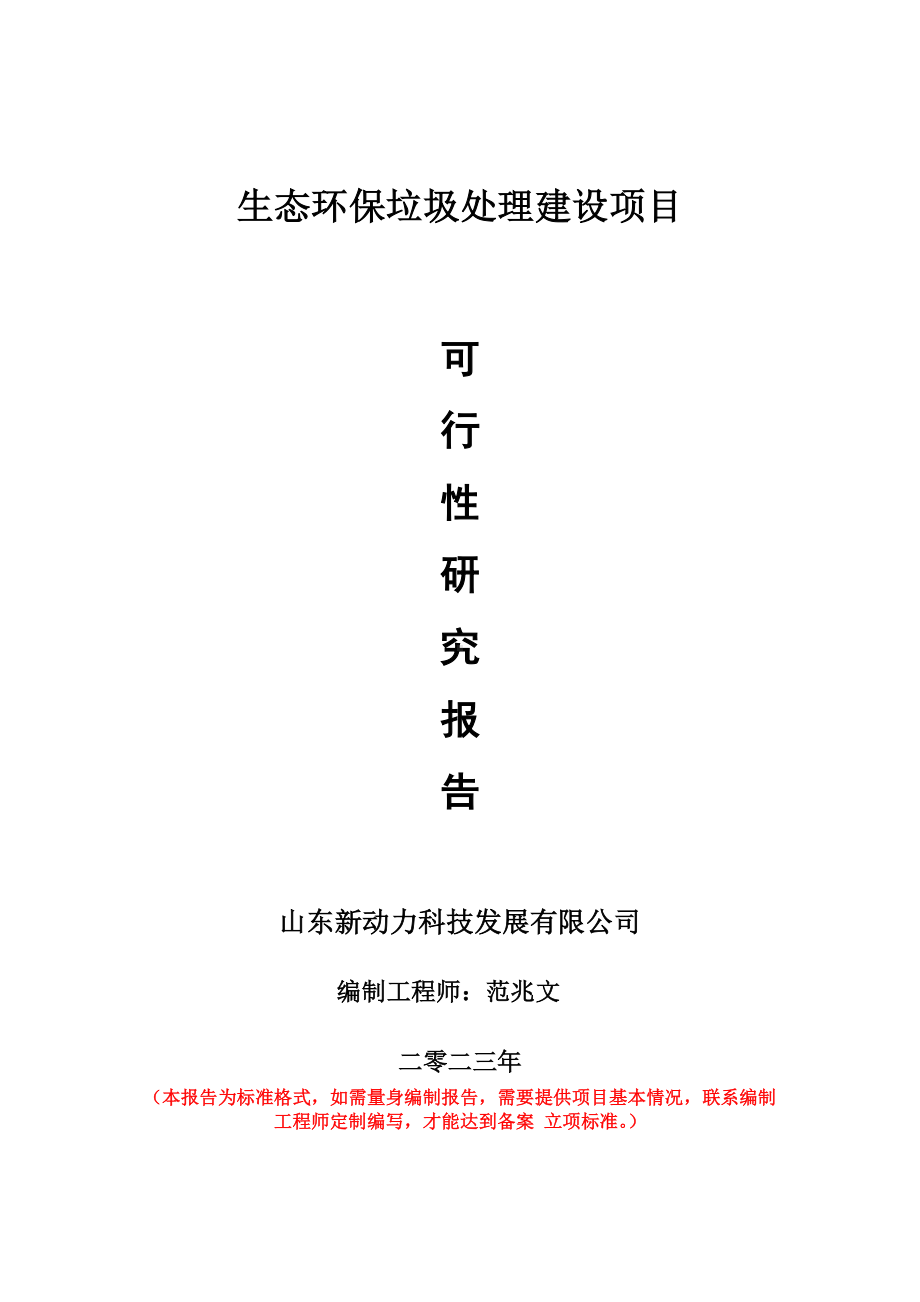 生态环保垃圾处理建设项目

可
行
性
研
究
报
告

山东新动力科技发展有限公司

编制工程师：范兆文

二零二三年

（本报告为标准格式，如需量身编制报告，需要提供项目基本情况，联系编制工程师定制编写，才能达到备案 立项标准。）